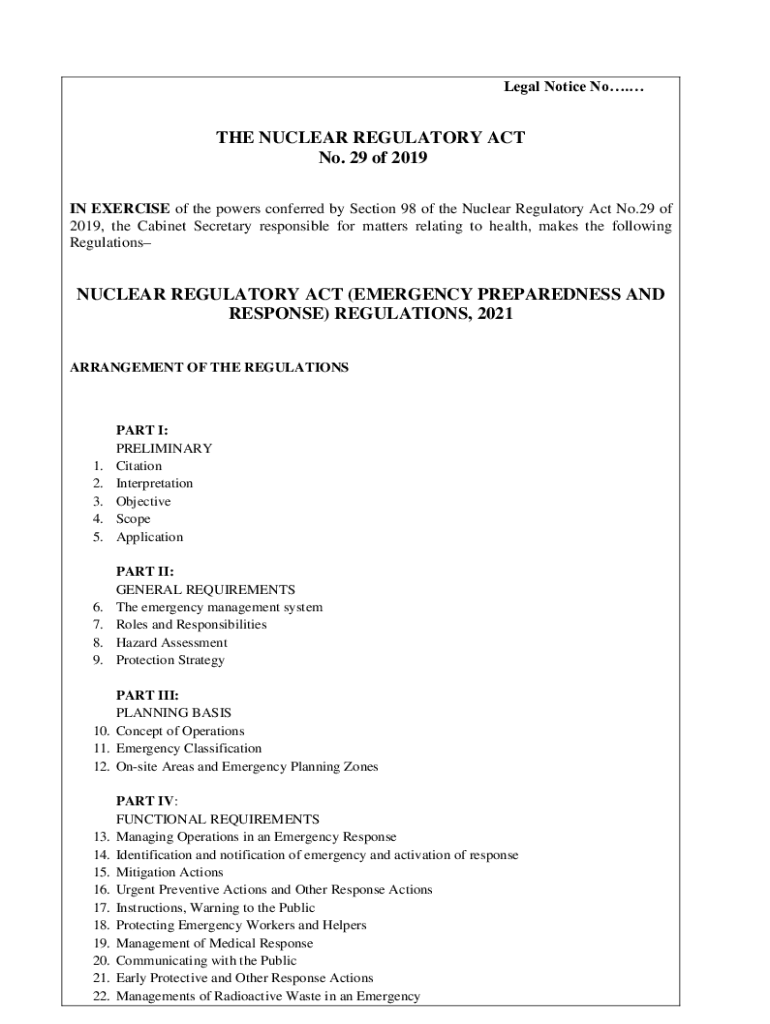 Legal Notice No…..…

THE NUCLEAR REGULATORY ACT
No. 29 of 2019

IN EXERCISE of the powers conferred by Section 98 of the Nuclear Regulatory Act No.29 of 2019, the Cabinet Secretary responsible for matters relating to health, makes the following Regulations–

NUCLEAR REGULATORY ACT (EMERGENCY PREPAREDNESS AND RESPONSE) REGULATIONS, 2021

ARRANGEMENT OF THE REGULATIONS

PART I:
PRELIMINARY
1. Citation
2. Interpretation
3. Objective
4. Scope
5. Application

PART II:
GENERAL REQUIREMENTS
6. The emergency management system
7. Roles and Responsibilities
8. Hazard Assessment
9. Protection Strategy

PART III:
PLANNING BASIS
10. Concept of Operations
11. Emergency Classification
12. On-site Areas and Emergency Planning Zones

PART IV:
FUNCTIONAL REQUIREMENTS
13. Managing Operations in an Emergency Response
14. Identification and notification of emergency and activation of response
15. Mitigation Actions
16. Urgent Preventive Actions and Other Response Actions
17. Instructions, Warning to the Public
18. Protecting Emergency Workers and Helpers
19. Management of Medical Response
20. Communicating with the Public
21. Early Protective and Other Response Actions
22. Managements of Radioactive Waste in an Emergency